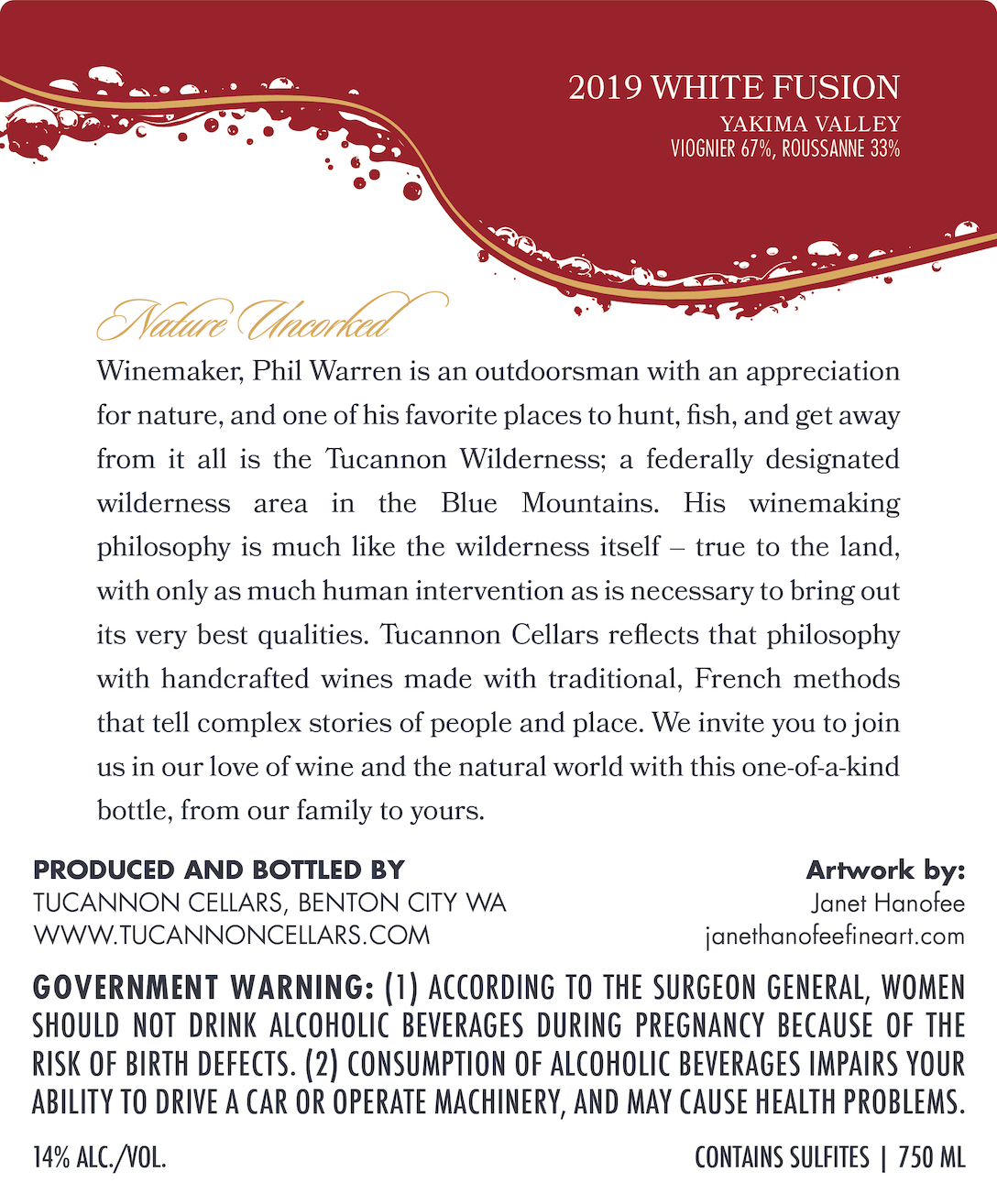 2019 WHITE FUSION
YAKIMA VALLEY
VIOGNIER 67%, ROUSSANNE 33%

Nature Uncorked

Winemaker, Phil Warren is an outdoorsman with an appreciation for nature, and one of his favorite places to hunt, fish, and get away from it all is the Tucannon Wilderness; a federally designated wilderness area in the Blue Mountains. His winemaking philosophy is much like the wilderness itself – true to the land, with only as much human intervention as is necessary to bring out its very best qualities. Tucannon Cellars reflects that philosophy with handcrafted wines made with traditional, French methods that tell complex stories of people and place. We invite you to join us in our love of wine and the natural world with this one-of-a-kind bottle, from our family to yours.

PRODUCED AND BOTTLED BY
TUCANNON CELLARS, BENTON CITY WA
WWW.TUCANNONCELLARS.COM

Artwork by:
Janet Hanofee
janethanofeefineart.com

GOVERNMENT WARNING: (1) ACCORDING TO THE SURGEON GENERAL, WOMEN SHOULD NOT DRINK ALCOHOLIC BEVERAGES DURING PREGNANCY BECAUSE OF THE RISK OF BIRTH DEFECTS. (2) CONSUMPTION OF ALCOHOLIC BEVERAGES IMPAIRS YOUR ABILITY TO DRIVE A CAR OR OPERATE MACHINERY, AND MAY CAUSE HEALTH PROBLEMS.

14% ALC./VOL.

CONTAINS SULFITES | 750 ML